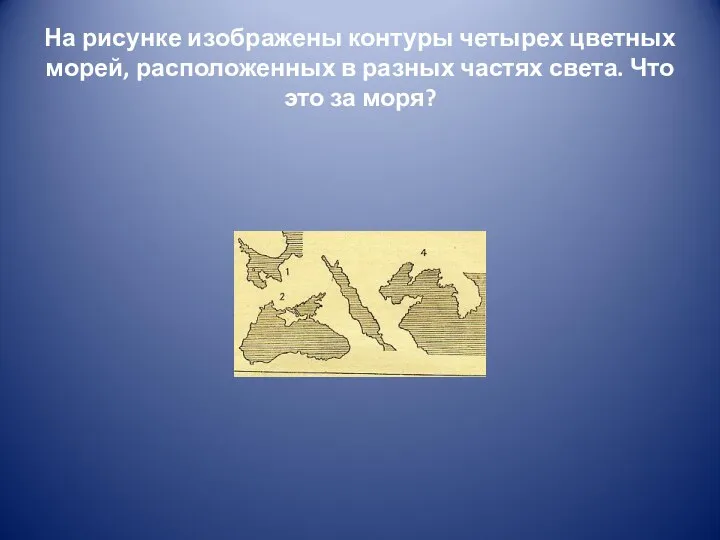 На рисунке изображены контуры четырех цветных морей, расположенных в разных частях света. Что это за моря?

1
2
4